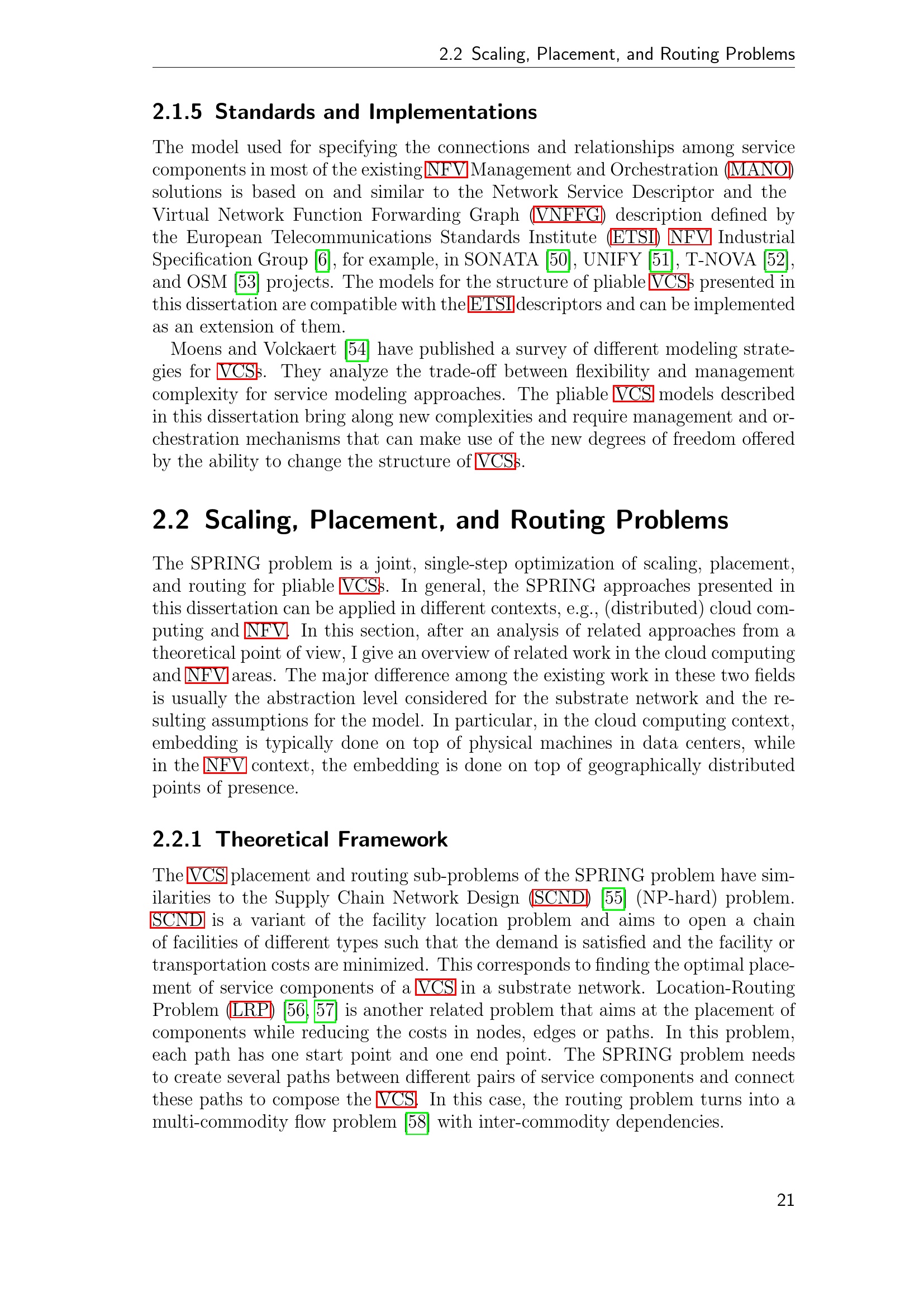 2.2 Scaling, Placement, and Routing Problems

2.1.5 Standards and Implementations

The model used for specifying the connections and relationships among service components in most of the existing NFV Management and Orchestration (MANO) solutions is based on and similar to the Network Service Descriptor and the Virtual Network Function Forwarding Graph (VNFFG) description defined by the European Telecommunications Standards Institute (ETSI) NFV Industrial Specification Group [6], for example, in SONATA [50], UNIFY [51], T-NOVA [52], and OSM [53] projects. The models for the structure of pliable VCSs presented in this dissertation are compatible with the ETSI descriptors and can be implemented as an extension of them.

Moens and Volckaert [54] have published a survey of different modeling strategies for VCSs. They analyze the trade-off between flexibility and management complexity for service modeling approaches. The pliable VCS models described in this dissertation bring along new complexities and require management and orchestration mechanisms that can make use of the new degrees of freedom offered by the ability to change the structure of VCSs.

2.2 Scaling, Placement, and Routing Problems

The SPRING problem is a joint, single-step optimization of scaling, placement, and routing for pliable VCSs. In general, the SPRING approaches presented in this dissertation can be applied in different contexts, e.g., (distributed) cloud computing and NFV. In this section, after an analysis of related approaches from a theoretical point of view, I give an overview of related work in the cloud computing and NFV areas. The major difference among the existing work in these two fields is usually the abstraction level considered for the substrate network and the resulting assumptions for the model. In particular, in the cloud computing context, embedding is typically done on top of physical machines in data centers, while in the NFV context, the embedding is done on top of geographically distributed points of presence.

2.2.1 Theoretical Framework

The VCS placement and routing sub-problems of the SPRING problem have similarities to the Supply Chain Network Design (SCND) [55] (NP-hard) problem. SCND is a variant of the facility location problem and aims to open a chain of facilities of different types such that the demand is satisfied and the facility or transportation costs are minimized. This corresponds to finding the optimal placement of service components of a VCS in a substrate network. Location-Routing Problem (LRP) [56, 57] is another related problem that aims at the placement of components while reducing the costs in nodes, edges or paths. In this problem, each path has one start point and one end point. The SPRING problem needs to create several paths between different pairs of service components and connect these paths to compose the VCS. In this case, the routing problem turns into a multi-commodity flow problem [58] with inter-commodity dependencies.

21